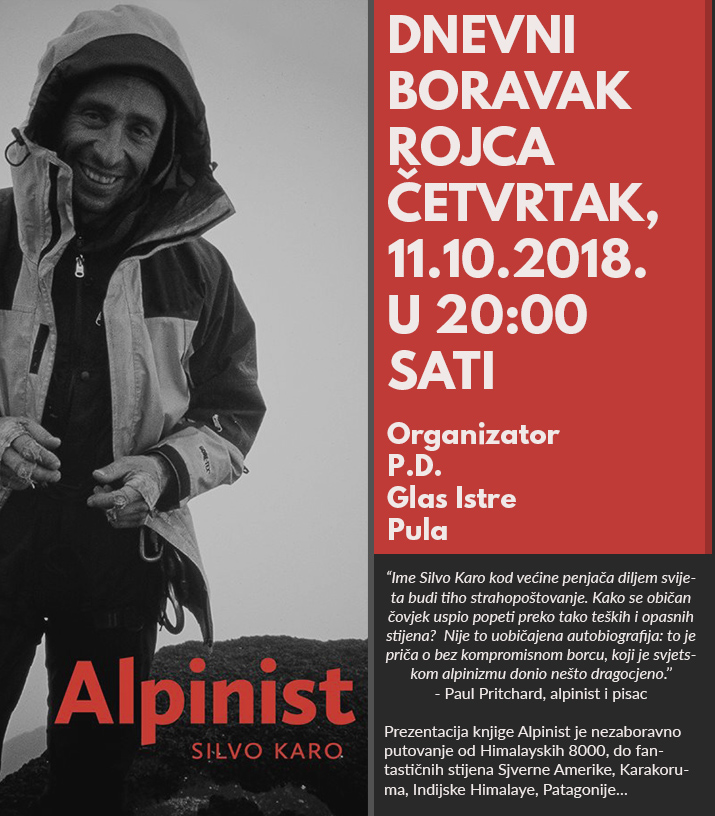 Alpinist
SILVO KARO

DNEVNI BORAVAK ROJCA ČETVRTAK, 11.10.2018. U 20:00 SATI

Organizator
P.D.
Glas Istre
Pula

"Ime Silvo Karo kod većine penjača diljem svijeta budi tiho strahopoštovanje. Kako se običan čovjek uspio popeti preko tako teških i opasnih stijena? Nije to uobičajena autobiografija: to je priča o bez kompromisnom borcu, koji je svjetskom alpinizmu donio nešto dragocjeno."
- Paul Pritchard, alpinist i pisac

Prezentacija knjige Alpinist je nezaboravno putovanje od Himalayskih 8000, do fantastičnih stijena Sjverne Amerike, Karakoruma, Indijske Himalaye, Patagonije...